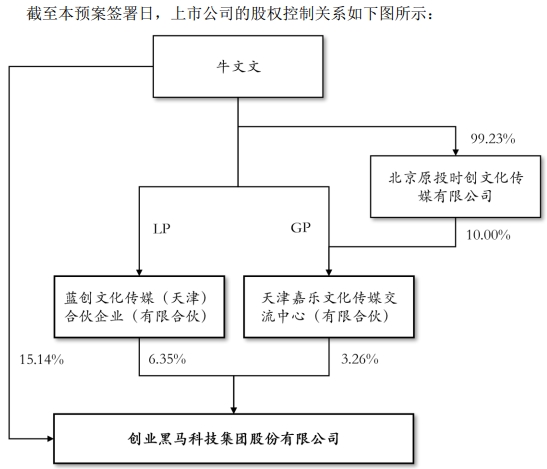 截至本预案签署日，上市公司的股权控制关系如下图所示：

牛文文

99.23%

北京原投时创文化传媒有限公司

LP

GP

10.00%

蓝创文化传媒（天津）合伙企业（有限合伙）

天津嘉乐文化传媒交流中心（有限合伙）

15.14%

6.35%

3.26%

创业黑马科技集团股份有限公司